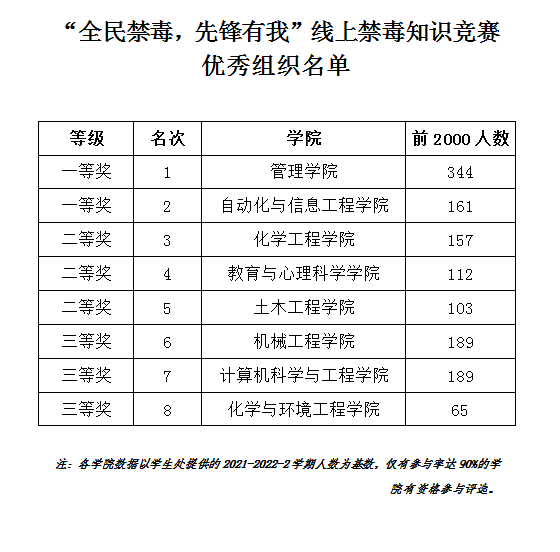 “全民禁毒，先锋有我”线上禁毒知识竞赛
优秀组织名单

| 等级 | 名次 | 学院 | 前 2000 人数 |
|---|---|---|---|
| 一等奖 | 1 | 管理学院 | 344 |
| 一等奖 | 2 | 自动化与信息工程学院 | 161 |
| 二等奖 | 3 | 化学工程学院 | 157 |
| 二等奖 | 4 | 教育与心理科学学院 | 112 |
| 二等奖 | 5 | 土木工程学院 | 103 |
| 三等奖 | 6 | 机械工程学院 | 189 |
| 三等奖 | 7 | 计算机科学与工程学院 | 189 |
| 三等奖 | 8 | 化学与环境工程学院 | 65 |

注：各学院数据以学生处提供的 2021-2022-2 学期人数为基数，仅有参与率达 90%的学院有资格参与评选。